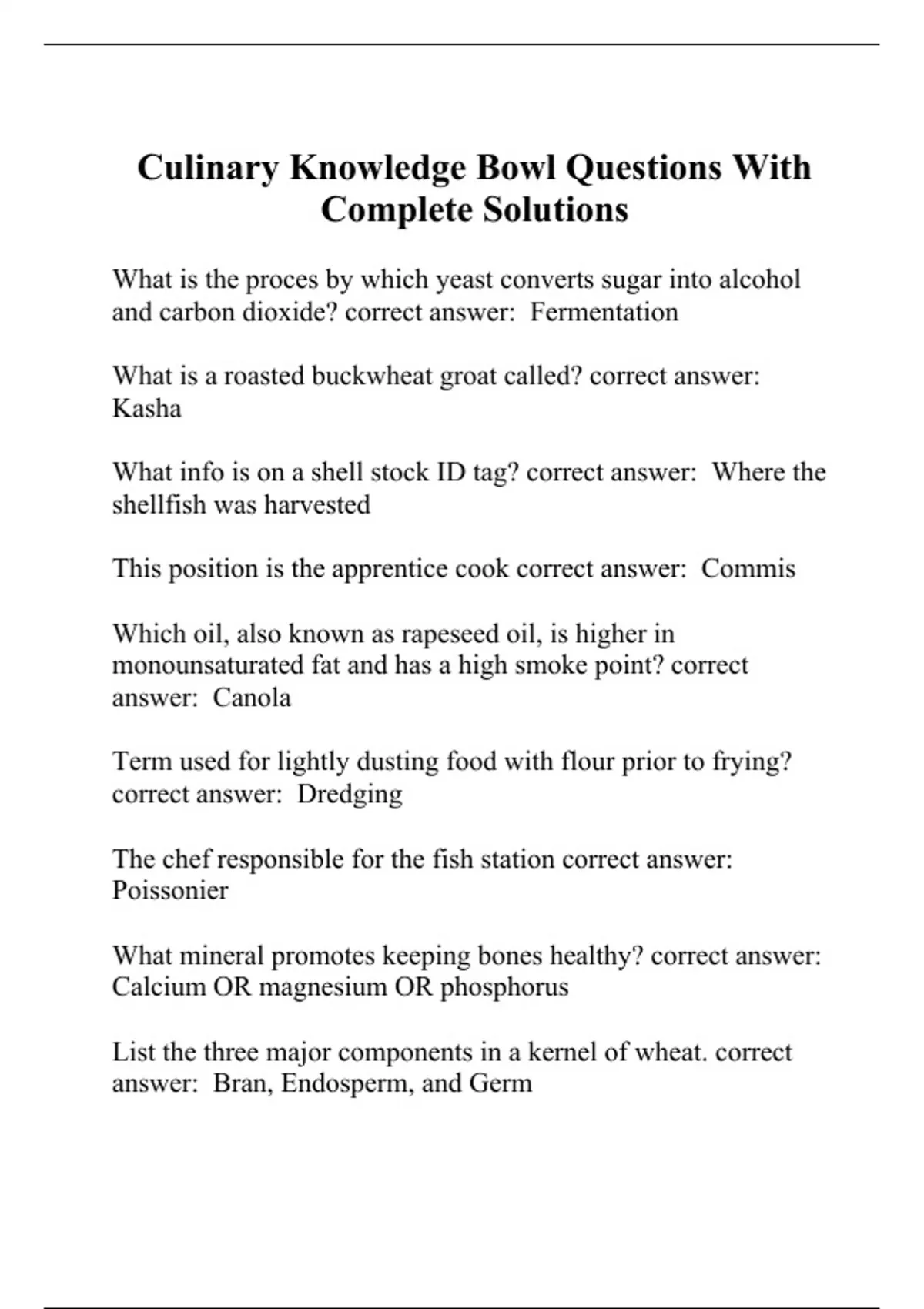 Culinary Knowledge Bowl Questions With Complete Solutions

What is the proces by which yeast converts sugar into alcohol and carbon dioxide? correct answer: Fermentation

What is a roasted buckwheat groat called? correct answer: Kasha

What info is on a shell stock ID tag? correct answer: Where the shellfish was harvested

This position is the apprentice cook correct answer: Commis

Which oil, also known as rapeseed oil, is higher in monounsaturated fat and has a high smoke point? correct answer: Canola

Term used for lightly dusting food with flour prior to frying? correct answer: Dredging

The chef responsible for the fish station correct answer: Poissonier

What mineral promotes keeping bones healthy? correct answer: Calcium OR magnesium OR phosphorus

List the three major components in a kernel of wheat. correct answer: Bran, Endosperm, and Germ